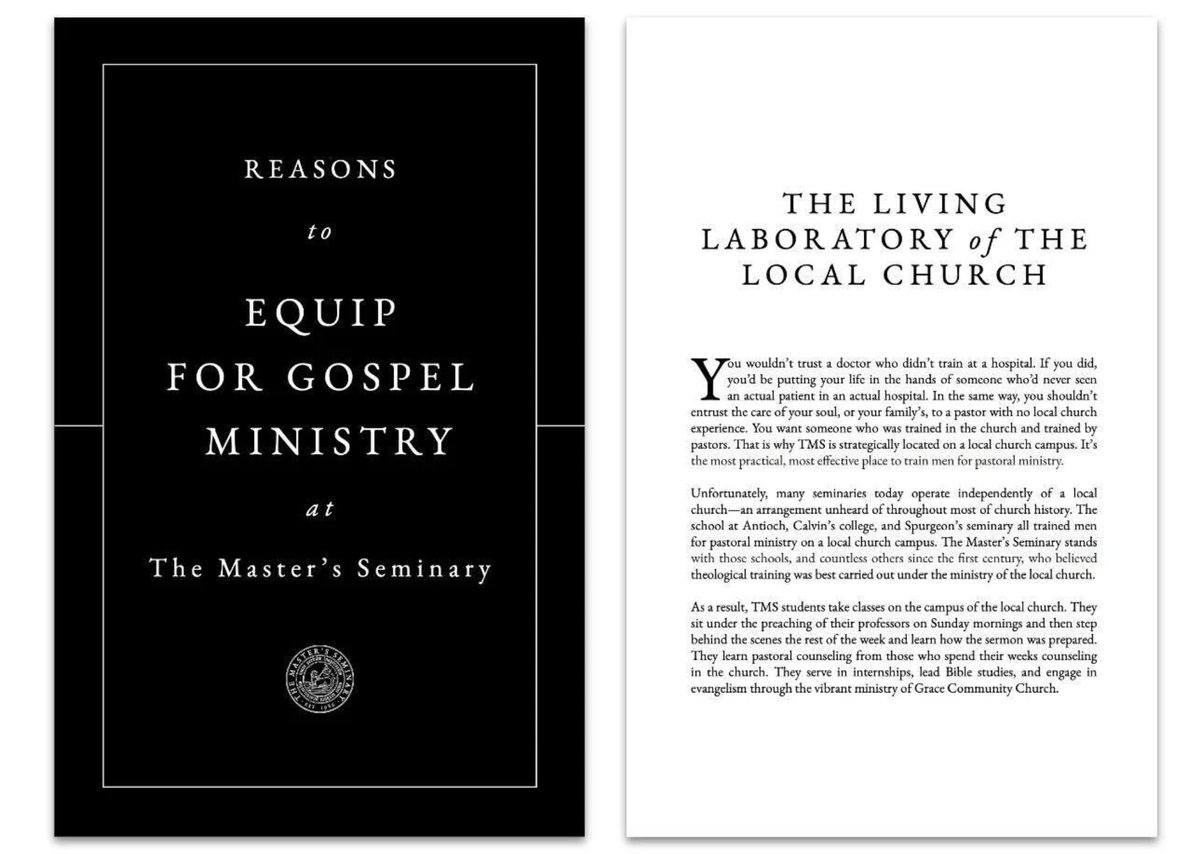 REASONS

to

EQUIP
FOR GOSPEL
MINISTRY

at

The Master's Seminary

THE LIVING
LABORATORY of THE
LOCAL CHURCH

You wouldn't trust a doctor who didn't train at a hospital. If you did, you'd be putting your life in the hands of someone who'd never seen an actual patient in an actual hospital. In the same way, you shouldn't entrust the care of your soul, or your family's, to a pastor with no local church experience. You want someone who was trained in the church and trained by pastors. That is why TMS is strategically located on a local church campus. It's the most practical, most effective place to train men for pastoral ministry.

Unfortunately, many seminaries today operate independently of a local church—an arrangement unheard of throughout most of church history. The school at Antioch, Calvin's college, and Spurgeon's seminary all trained men for pastoral ministry on a local church campus. The Master's Seminary stands with those schools, and countless others since the first century, who believed theological training was best carried out under the ministry of the local church.

As a result, TMS students take classes on the campus of the local church. They sit under the preaching of their professors on Sunday mornings and then step behind the scenes the rest of the week and learn how the sermon was prepared. They learn pastoral counseling from those who spend their weeks counseling in the church. They serve in internships, lead Bible studies, and engage in evangelism through the vibrant ministry of Grace Community Church.